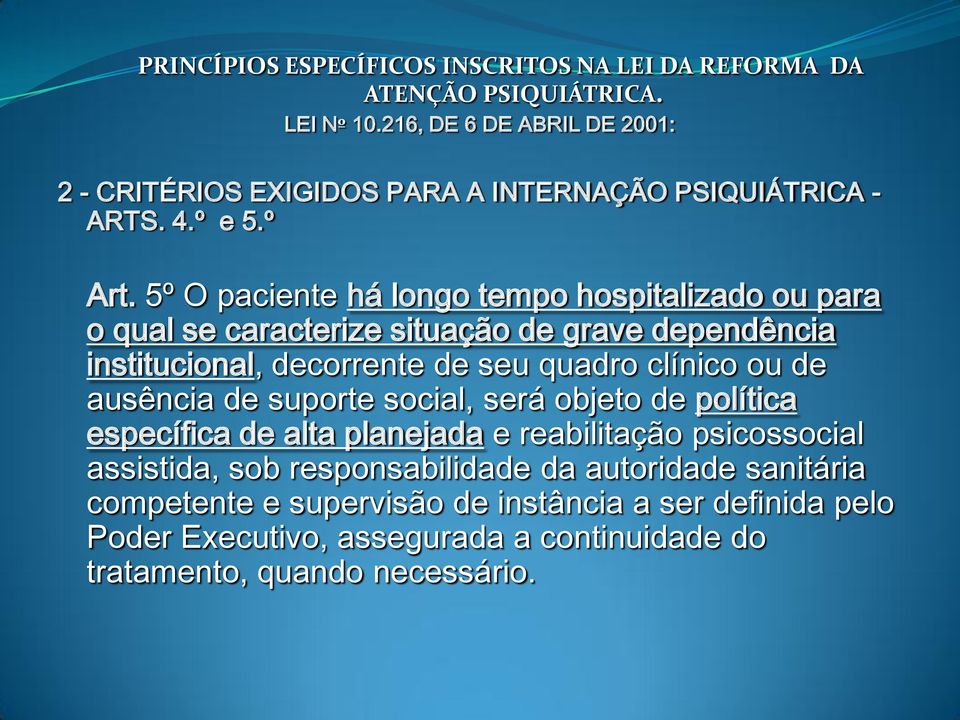 PRINCÍPIOS ESPECÍFICOS INSCRITOS NA LEI DA REFORMA DA ATENÇÃO PSIQUIÁTRICA.
LEI Nº 10.216, DE 6 DE ABRIL DE 2001:

2 - CRITÉRIOS EXIGIDOS PARA A INTERNAÇÃO PSIQUIÁTRICA - ARTS. 4.º e 5.º

Art. 5º O paciente há longo tempo hospitalizado ou para o qual se caracterize situação de grave dependência institucional, decorrente de seu quadro clínico ou de ausência de suporte social, será objeto de política específica de alta planejada e reabilitação psicossocial assistida, sob responsabilidade da autoridade sanitária competente e supervisão de instância a ser definida pelo Poder Executivo, assegurada a continuidade do tratamento, quando necessário.